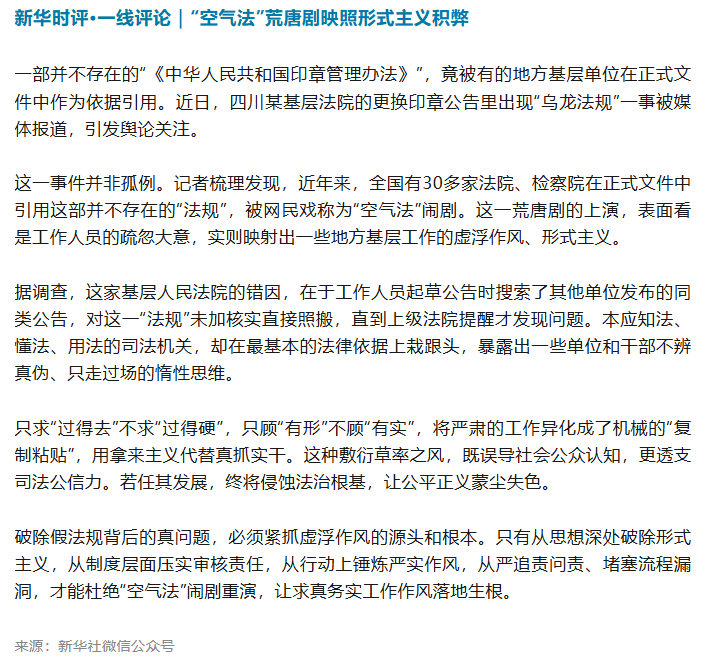 新华时评•一线评论｜“空气法”荒唐剧映照形式主义积弊

一部并不存在的“《中华人民共和国印章管理办法》”，竟被有的地方基层单位在正式文件中作为依据引用。近日，四川某基层法院的更换印章公告里出现“乌龙法规”一事被媒体报道，引发舆论关注。

这一事件并非孤例。记者梳理发现，近年来，全国有30多家法院、检察院在正式文件中引用这部并不存在的“法规”，被网民戏称为“空气法”闹剧。这一荒唐剧的上演，表面看是工作人员的疏忽大意，实则映射出一些地方基层工作的虚浮作风、形式主义。

据调查，这家基层人民法院的错因，在于工作人员起草公告时搜索了其他单位发布的同类公告，对这一“法规”未加核实直接照搬，直到上级法院提醒才发现问题。本应知法、懂法、用法的司法机关，却在最基本的法律依据上栽跟头，暴露出一些单位和干部不辨真伪、只走过场的惰性思维。

只求“过得去”不求“过得硬”，只顾“有形”不顾“有实”，将严肃的工作异化成了机械的“复制粘贴”，用拿来主义代替真抓实干。这种敷衍草率之风，既误导社会公众认知，更透支司法公信力。若任其发展，终将侵蚀法治根基，让公平正义蒙尘失色。

破除假法规背后的真问题，必须紧抓虚浮作风的源头和根本。只有从思想深处破除形式主义，从制度层面压实审核责任，从行动上锤炼严实作风，从严追责问责、堵塞流程漏洞，才能杜绝“空气法”闹剧重演，让求真务实工作作风落地生根。

来源：新华社微信公众号